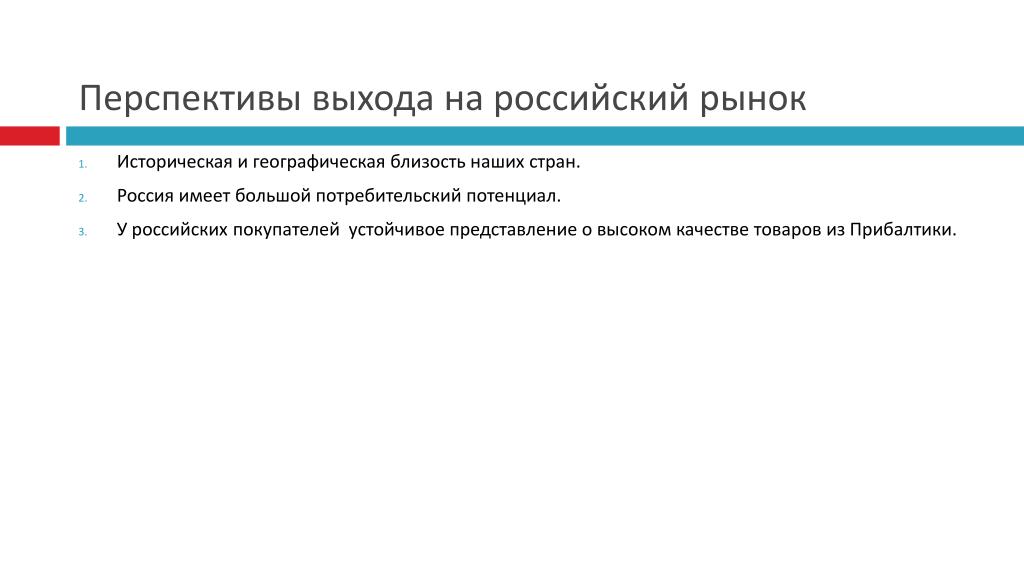 Перспективы выхода на российский рынок

1. Историческая и географическая близость наших стран.

2. Россия имеет большой потребительский потенциал.

3. У российских покупателей  устойчивое представление о высоком качестве товаров из Прибалтики.